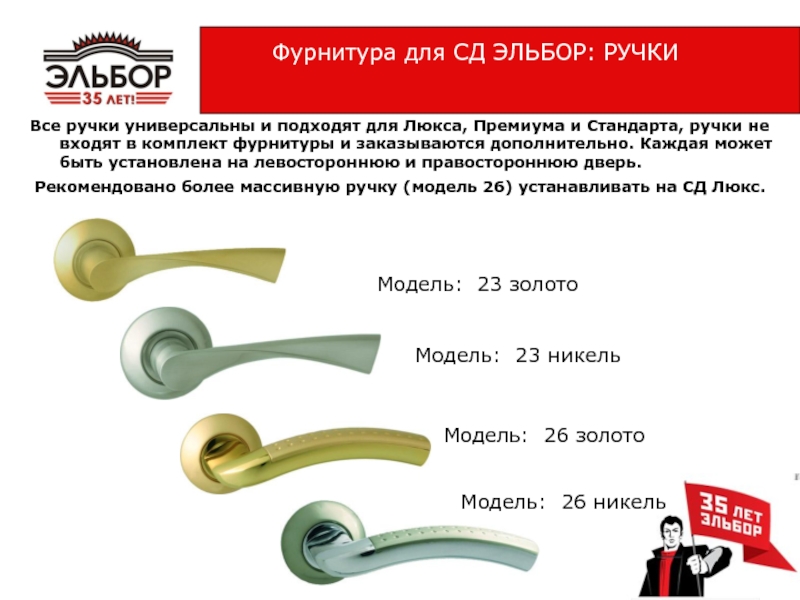 ЭЛЬБОР
35 ЛЕТ!

Фурнитура для СД ЭЛЬБОР: РУЧКИ

Все ручки универсальны и подходят для Люкса, Премиума и Стандарта, ручки не входят в комплект фурнитуры и заказываются дополнительно. Каждая может быть установлена на левостороннюю и правостороннюю дверь.

Рекомендовано более массивную ручку (модель 26) устанавливать на СД Люкс.

Модель: 23 золото

Модель: 23 никель

Модель: 26 золото

Модель: 26 никель

35 ЛЕТ
ЭЛЬБОР